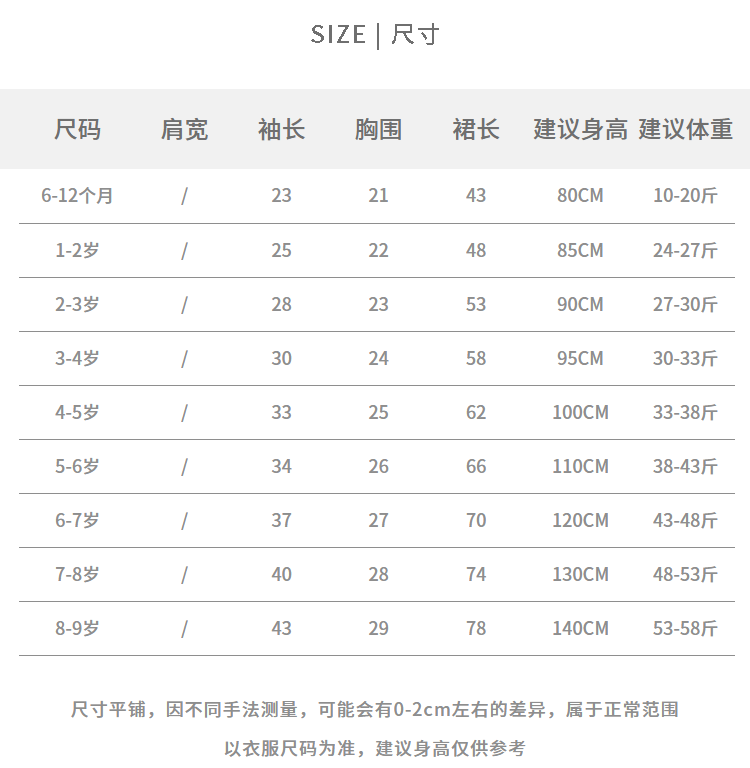 SIZE | 尺寸

| 尺码 | 肩宽 | 袖长 | 胸围 | 裙长 | 建议身高 | 建议体重 |
|---|---|---|---|---|---|---|
| 6-12个月 | / | 23 | 21 | 43 | 80CM | 10-20斤 |
| 1-2岁 | / | 25 | 22 | 48 | 85CM | 24-27斤 |
| 2-3岁 | / | 28 | 23 | 53 | 90CM | 27-30斤 |
| 3-4岁 | / | 30 | 24 | 58 | 95CM | 30-33斤 |
| 4-5岁 | / | 33 | 25 | 62 | 100CM | 33-38斤 |
| 5-6岁 | / | 34 | 26 | 66 | 110CM | 38-43斤 |
| 6-7岁 | / | 37 | 27 | 70 | 120CM | 43-48斤 |
| 7-8岁 | / | 40 | 28 | 74 | 130CM | 48-53斤 |
| 8-9岁 | / | 43 | 29 | 78 | 140CM | 53-58斤 |

尺寸平铺，因不同手法测量，可能会有0-2cm左右的差异，属于正常范围

以衣服尺码为准，建议身高仅供参考